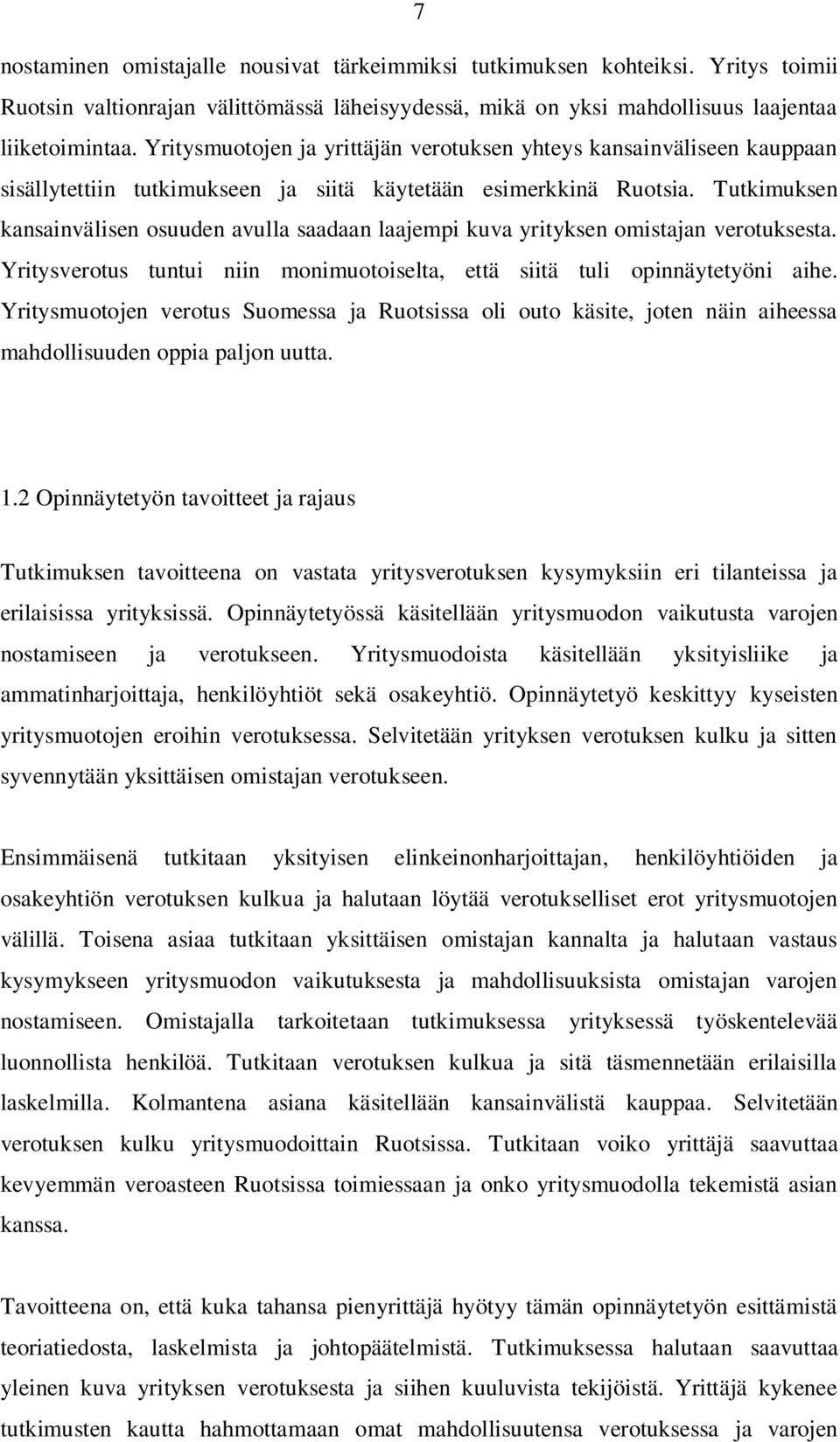 7

nostaminen omistajalle nousivat tärkeimmiksi tutkimuksen kohteiksi. Yritys toimii Ruotsin valtionrajan välittömässä läheisyydessä, mikä on yksi mahdollisuus laajentaa liiketoimintaa. Yritysmuotojen ja yrittäjän verotuksen yhteys kansainväliseen kauppaan sisällytettiin tutkimukseen ja siitä käytetään esimerkkinä Ruotsia. Tutkimuksen kansainvälisen osuuden avulla saadaan laajempi kuva yrityksen omistajan verotuksesta. Yritysverotus tuntui niin monimuotoiselta, että siitä tuli opinnäytetyöni aihe. Yritysmuotojen verotus Suomessa ja Ruotsissa oli outo käsite, joten näin aiheessa mahdollisuuden oppia paljon uutta.

1.2 Opinnäytetyön tavoitteet ja rajaus

Tutkimuksen tavoitteena on vastata yritysverotuksen kysymyksiin eri tilanteissa ja erilaisissa yrityksissä. Opinnäytetyössä käsitellään yritysmuodon vaikutusta varojen nostamiseen ja verotukseen. Yritysmuodoista käsitellään yksityisliike ja ammatinharjoittaja, henkilöyhtiöt sekä osakeyhtiö. Opinnäytetyö keskittyy kyseisten yritysmuotojen eroihin verotuksessa. Selvitetään yrityksen verotuksen kulku ja sitten syvennytään yksittäisen omistajan verotukseen.

Ensimmäisenä tutkitaan yksityisen elinkeinonharjoittajan, henkilöyhtiöiden ja osakeyhtiön verotuksen kulkua ja halutaan löytää verotukselliset erot yritysmuotojen välillä. Toisena asiaa tutkitaan yksittäisen omistajan kannalta ja halutaan vastaus kysymykseen yritysmuodon vaikutuksesta ja mahdollisuuksista omistajan varojen nostamiseen. Omistajalla tarkoitetaan tutkimuksessa yrityksessä työskentelevää luonnollista henkilöä. Tutkitaan verotuksen kulkua ja sitä täsmennetään erilaisilla laskelmilla. Kolmantena asiana käsitellään kansainvälistä kauppaa. Selvitetään verotuksen kulku yritysmuodoittain Ruotsissa. Tutkitaan voiko yrittäjä saavuttaa kevyemmän veroasteen Ruotsissa toimiessaan ja onko yritysmuodolla tekemistä asian kanssa.

Tavoitteena on, että kuka tahansa pienyrittäjä hyötyy tämän opinnäytetyön esittämistä teoriatiedosta, laskelmista ja johtopäätelmistä. Tutkimuksessa halutaan saavuttaa yleinen kuva yrityksen verotuksesta ja siihen kuuluvista tekijöistä. Yrittäjä kykenee tutkimusten kautta hahmottamaan omat mahdollisuutensa verotuksessa ja varojen